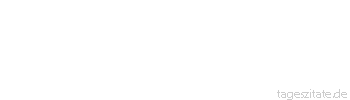 tageszitate.de